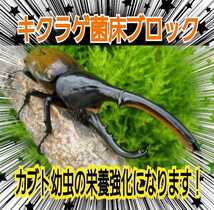 キクラゲ菌床ブロック

カブト幼虫の栄養強化になります！